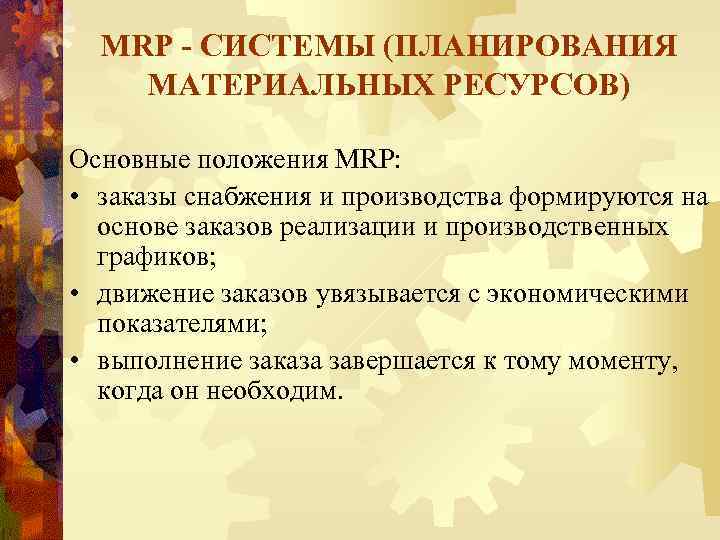 MRP - СИСТЕМЫ (ПЛАНИРОВАНИЯ МАТЕРИАЛЬНЫХ РЕСУРСОВ)

Основные положения MRP:

• заказы снабжения и производства формируются на основе заказов реализации и производственных графиков;
• движение заказов увязывается с экономическими показателями;
• выполнение заказа завершается к тому моменту, когда он необходим.